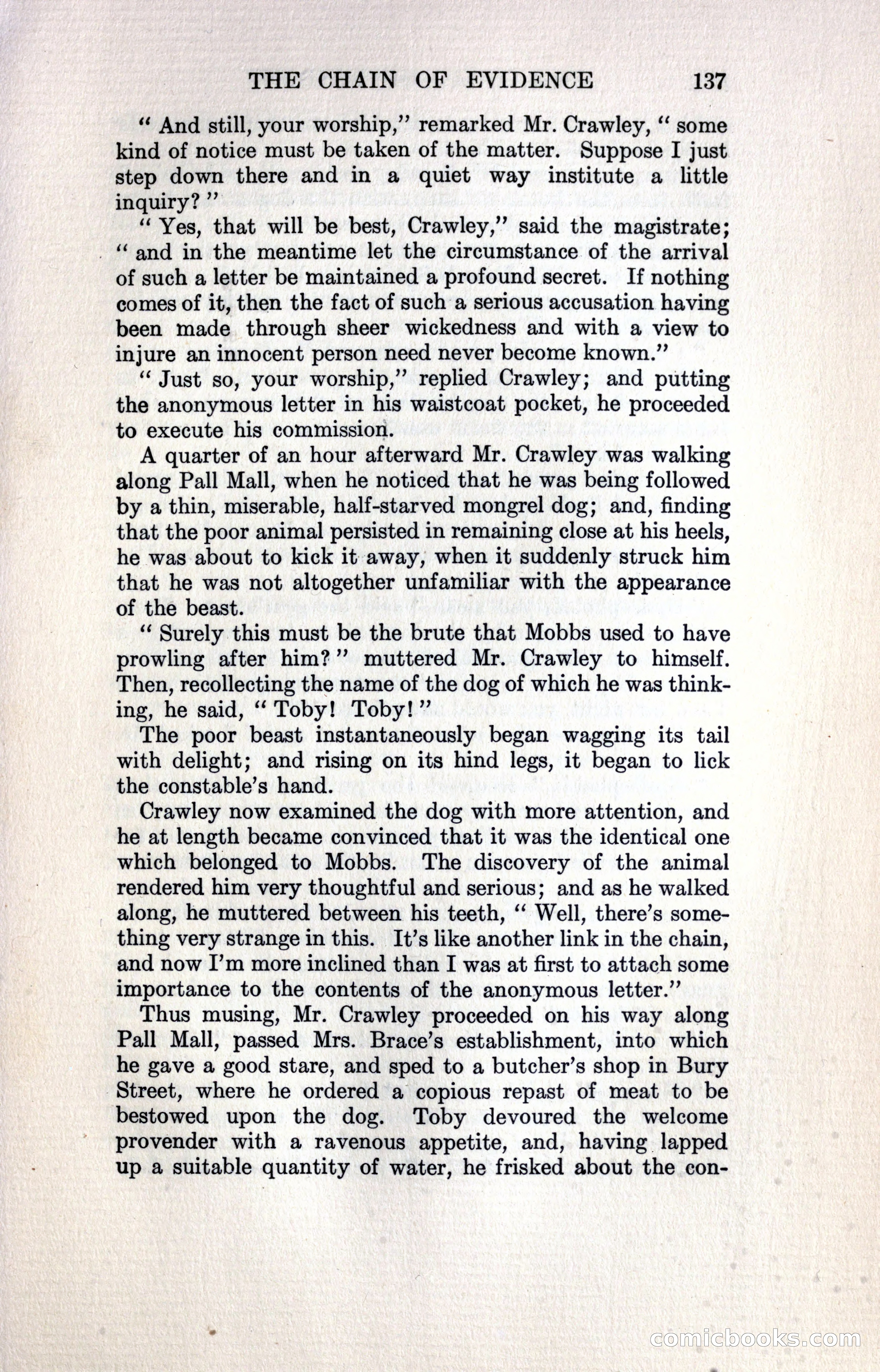 THE CHAIN OF EVIDENCE 137

" And still, your worship," remarked Mr. Crawley, " some kind of notice must be taken of the matter. Suppose I just step down there and in a quiet way institute a little inquiry? "

" Yes, that will be best, Crawley," said the magistrate; " and in the meantime let the circumstance of the arrival of such a letter be maintained a profound secret. If nothing comes of it, then the fact of such a serious accusation having been made through sheer wickedness and with a view to injure an innocent person need never become known."

" Just so, your worship," replied Crawley; and putting the anonymous letter in his waistcoat pocket, he proceeded to execute his commission.

A quarter of an hour afterward Mr. Crawley was walking along Pall Mall, when he noticed that he was being followed by a thin, miserable, half-starved mongrel dog; and, finding that the poor animal persisted in remaining close at his heels, he was about to kick it away, when it suddenly struck him that he was not altogether unfamiliar with the appearance of the beast.

" Surely this must be the brute that Mobbs used to have prowling after him? " muttered Mr. Crawley to himself. Then, recollecting the name of the dog of which he was thinking, he said, " Toby! Toby! "

The poor beast instantaneously began wagging its tail with delight; and rising on its hind legs, it began to lick the constable's hand.

Crawley now examined the dog with more attention, and he at length became convinced that it was the identical one which belonged to Mobbs. The discovery of the animal rendered him very thoughtful and serious; and as he walked along, he muttered between his teeth, " Well, there's something very strange in this. It's like another link in the chain, and now I'm more inclined than I was at first to attach some importance to the contents of the anonymous letter."

Thus musing, Mr. Crawley proceeded on his way along Pall Mall, passed Mrs. Brace's establishment, into which he gave a good stare, and sped to a butcher's shop in Bury Street, where he ordered a copious repast of meat to be bestowed upon the dog. Toby devoured the welcome provender with a ravenous appetite, and, having lapped up a suitable quantity of water, he frisked about the con-

comicbooks.com